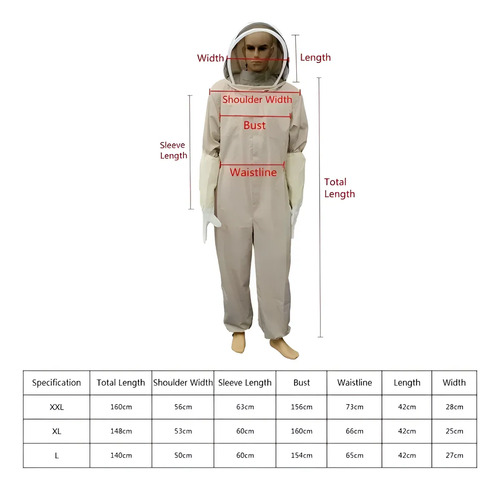 Width
Length
Shoulder Width
Bust
Sleeve Length
Waistline
Total Length

| Specification | Total Length | Shoulder Width | Sleeve Length | Bust | Waistline | Length | Width |
|---|---|---|---|---|---|---|---|
| XXL | 160cm | 56cm | 63cm | 156cm | 73cm | 42cm | 28cm |
| XL | 148cm | 53cm | 60cm | 160cm | 66cm | 42cm | 25cm |
| L | 140cm | 50cm | 60cm | 154cm | 65cm | 42cm | 27cm |